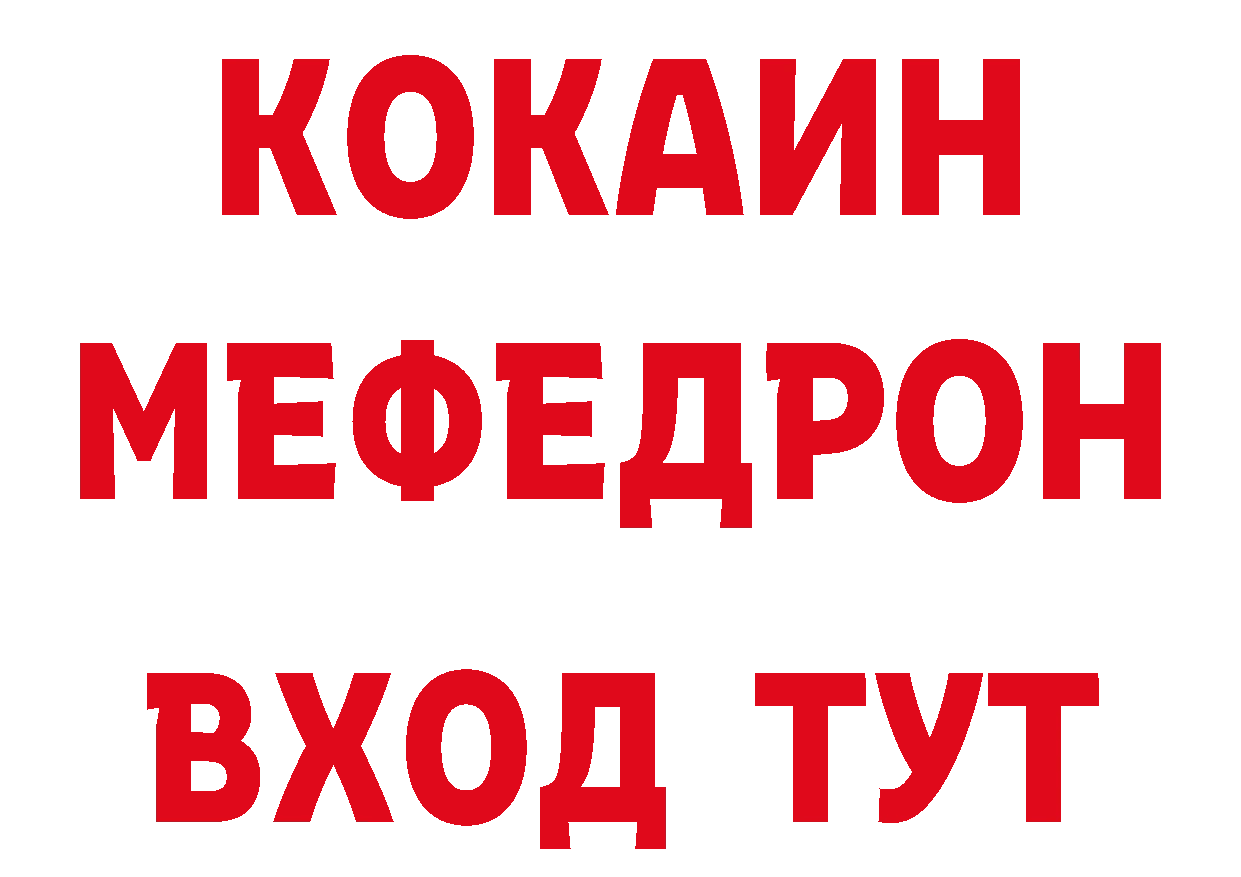 КОКАИН
МЕФЕДРОН
ВХОД ТУТ